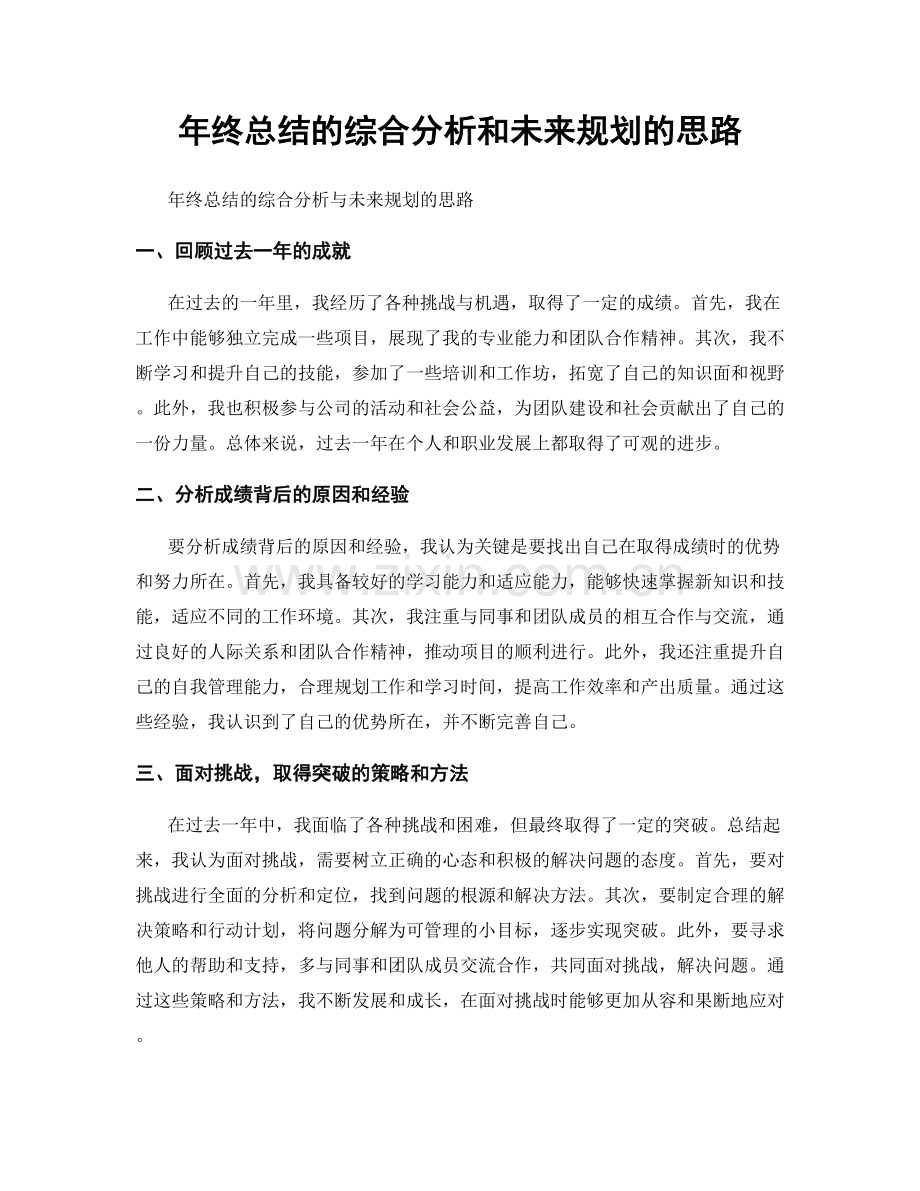 年终总结的综合分析和未来规划的思路

年终总结的综合分析与未来规划的思路

一、回顾过去一年的成就

在过去的一年里，我经历了各种挑战与机遇，取得了一定的成绩。首先，我在工作中能够独立完成一些项目，展现了我的专业能力和团队合作精神。其次，我不断学习和提升自己的技能，参加了一些培训和工作坊，拓宽了自己的知识面和视野。此外，我也积极参与公司的活动和社会公益，为团队建设和社会贡献出了自己的一份力量。总体来说，过去一年在个人和职业发展上都取得了可观的进步。

二、分析成绩背后的原因和经验

要分析成绩背后的原因和经验，我认为关键是要找出自己在取得成绩时的优势和努力所在。首先，我具备较好的学习能力和适应能力，能够快速掌握新知识和技能，适应不同的工作环境。其次，我注重与同事和团队成员的相互合作与交流，通过良好的人际关系和团队合作精神，推动项目的顺利进行。此外，我还注重提升自己的自我管理能力，合理规划工作和学习时间，提高工作效率和产出质量。通过这些经验，我认识到了自己的优势所在，并不断完善自己。

三、面对挑战，取得突破的策略和方法

在过去一年中，我面临了各种挑战和困难，但最终取得了一定的突破。总结起来，我认为面对挑战，需要树立正确的心态和积极的解决问题的态度。首先，要对挑战进行全面的分析和定位，找到问题的根源和解决方法。其次，要制定合理的解决策略和行动计划，将问题分解为可管理的小目标，逐步实现突破。此外，要寻求他人的帮助和支持，多与同事和团队成员交流合作，共同面对挑战，解决问题。通过这些策略和方法，我不断发展和成长，在面对挑战时能够更加从容和果断地应对。

www.zixin.com.cn